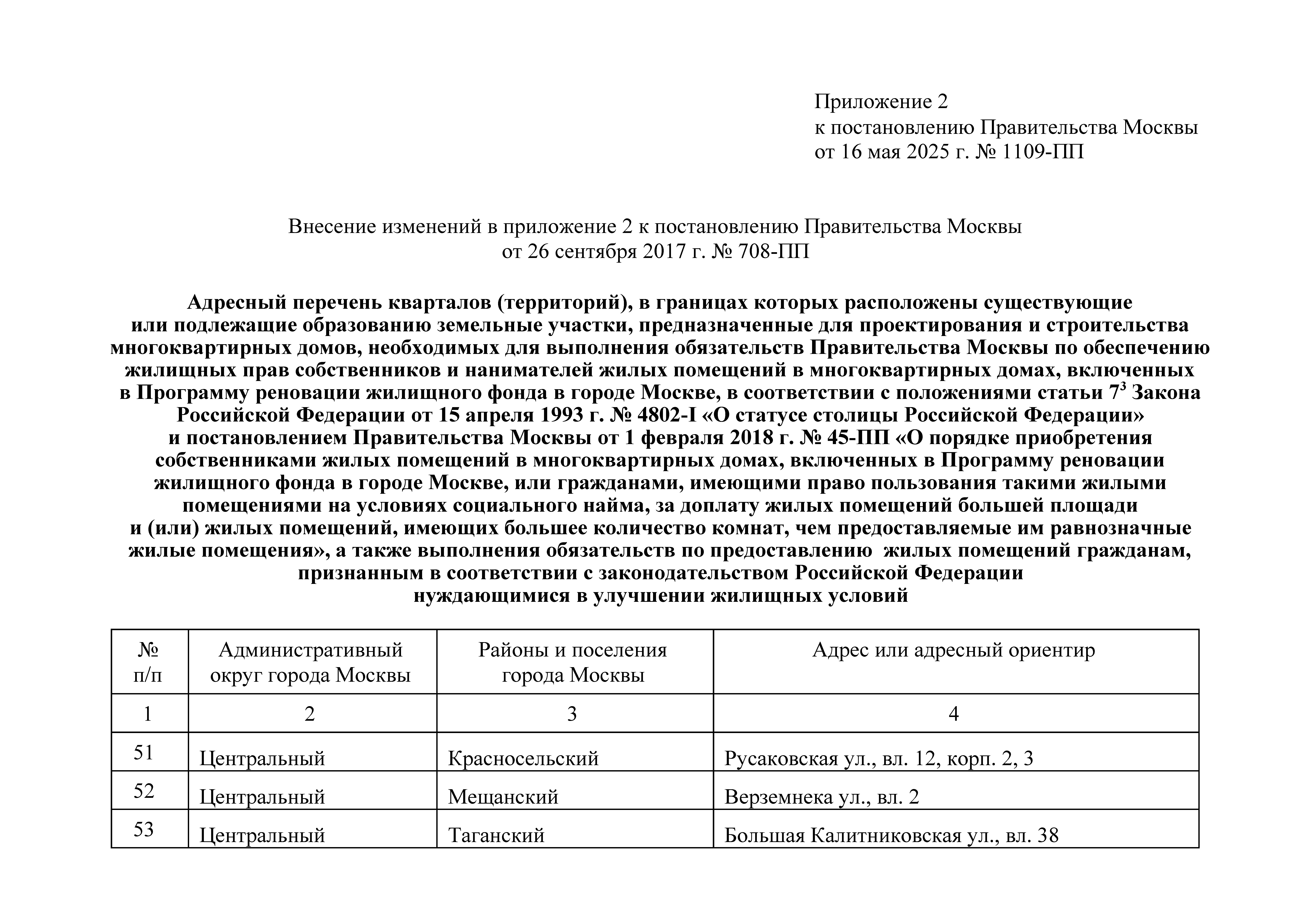 Приложение 2
к постановлению Правительства Москвы
от 16 мая 2025 г. № 1109-ПП

Внесение изменений в приложение 2 к постановлению Правительства Москвы
от 26 сентября 2017 г. № 708-ПП

Адресный перечень кварталов (территорий), в границах которых расположены существующие или подлежащие образованию земельные участки, предназначенные для проектирования и строительства многоквартирных домов, необходимых для выполнения обязательств Правительства Москвы по обеспечению жилищных прав собственников и нанимателей жилых помещений в многоквартирных домах, включенных в Программу реновации жилищного фонда в городе Москве, в соответствии с положениями статьи $7^{3}$ Закона Российской Федерации от 15 апреля 1993 г. № 4802-I «О статусе столицы Российской Федерации» и постановлением Правительства Москвы от 1 февраля 2018 г. № 45-ПП «О порядке приобретения собственниками жилых помещений в многоквартирных домах, включенных в Программу реновации жилищного фонда в городе Москве, или гражданами, имеющими право пользования такими жилыми помещениями на условиях социального найма, за доплату жилых помещений большей площади и (или) жилых помещений, имеющих большее количество комнат, чем предоставляемые им равнозначные жилые помещения», а также выполнения обязательств по предоставлению жилых помещений гражданам, признанным в соответствии с законодательством Российской Федерации нуждающимися в улучшении жилищных условий

| № п/п | Административный округ города Москвы | Районы и поселения города Москвы | Адрес или адресный ориентир |
|---|---|---|---|
| 1 | 2 | 3 | 4 |
| 51 | Центральный | Красносельский | Русаковская ул., вл. 12, корп. 2, 3 |
| 52 | Центральный | Мещанский | Верземнека ул., вл. 2 |
| 53 | Центральный | Таганский | Большая Калитниковская ул., вл. 38 |